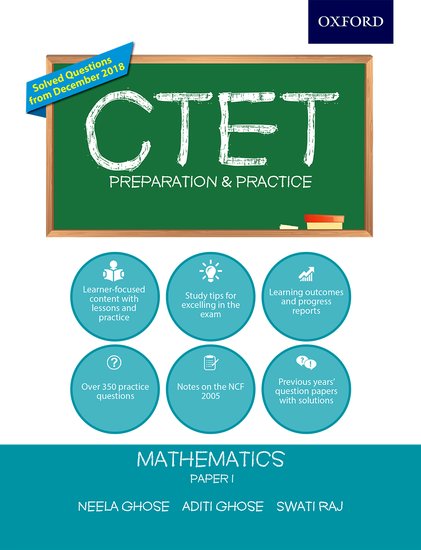 OXFORD

Solved Questions from December 2018

CTET

PREPARATION & PRACTICE

Learner-focused content with lessons and practice

Study tips for excelling in the exam

Learning outcomes and progress reports

Over 350 practice questions

Notes on the NCF 2005

Previous years' question papers with solutions

MATHEMATICS

PAPER I

NEELA GHOSE ADITI GHOSE SWATI RAJ